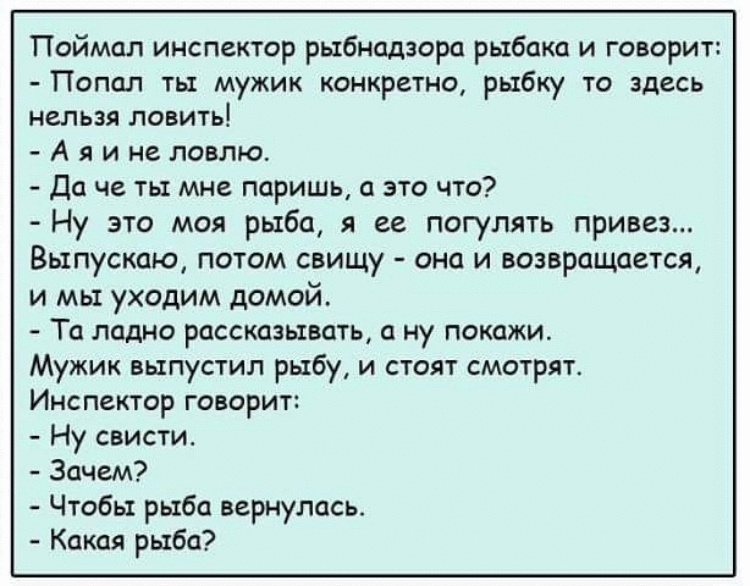 Поймал инспектор рыбнадзора рыбака и говорит:
- Попал ты мужик конкретно, рыбку то здесь нельзя ловить!
- А я и не ловлю.
- Да че ты мне паришь, а это что?
- Ну это моя рыба, я ее погулять привез... Выпускаю, потом свищу - она и возвращается, и мы уходим домой.
- Та ладно рассказывать, а ну покажи.
Мужик выпустил рыбу, и стоят смотрят.
Инспектор говорит:
- Ну свисти.
- Зачем?
- Чтобы рыба вернулась.
- Какая рыба?